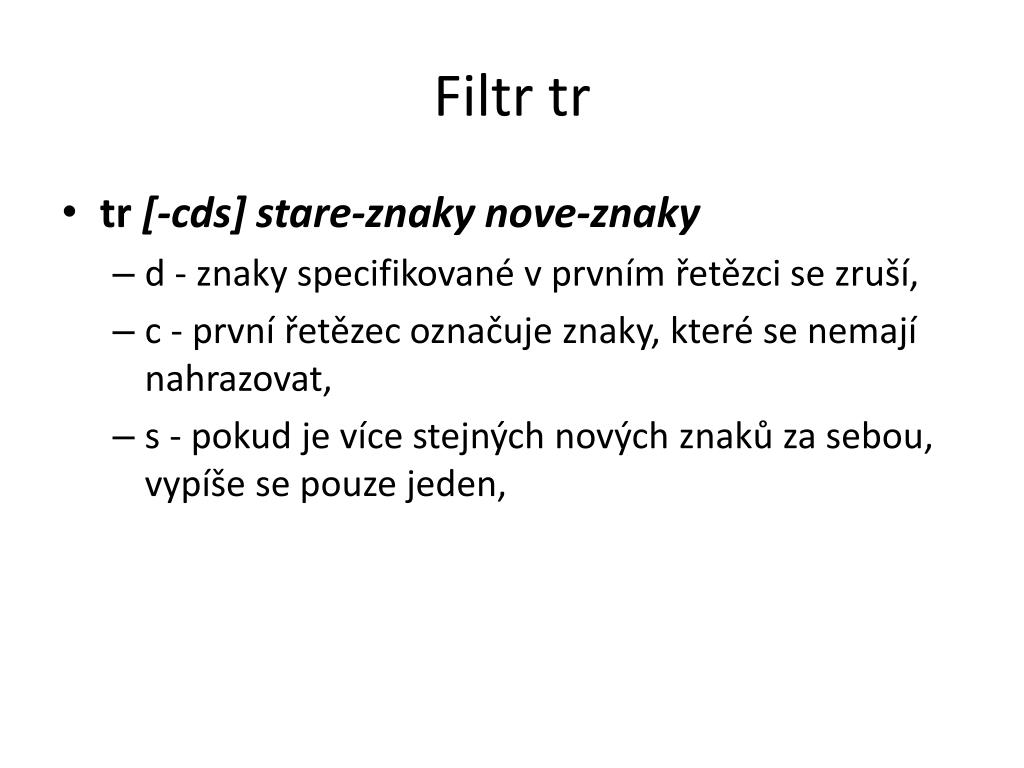 Filtr tr

• tr [-cds] stare-znaky nove-znaky

– d - znaky specifikované v prvním řetězci se zruší,

– c - první řetězec označuje znaky, které se nemají nahrazovat,

– s - pokud je více stejných nových znaků za sebou, vypíše se pouze jeden,